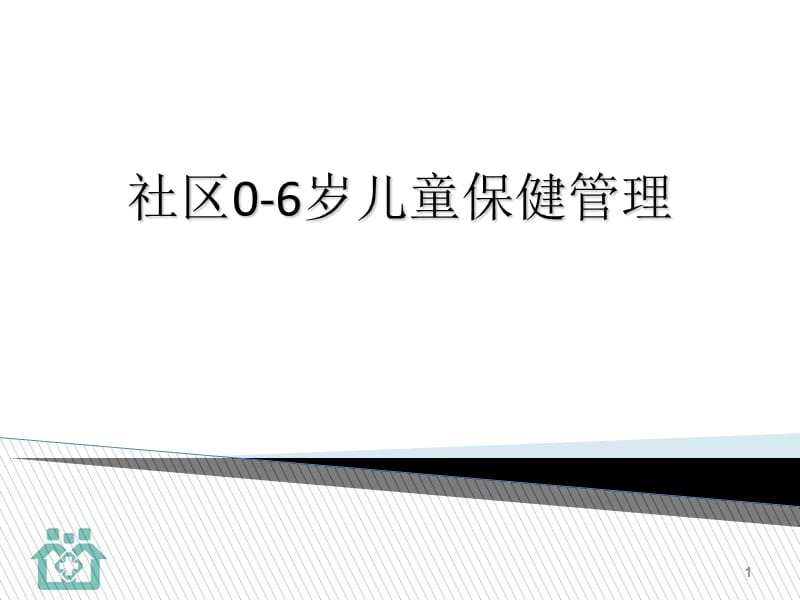 社区0-6岁儿童保健管理

1